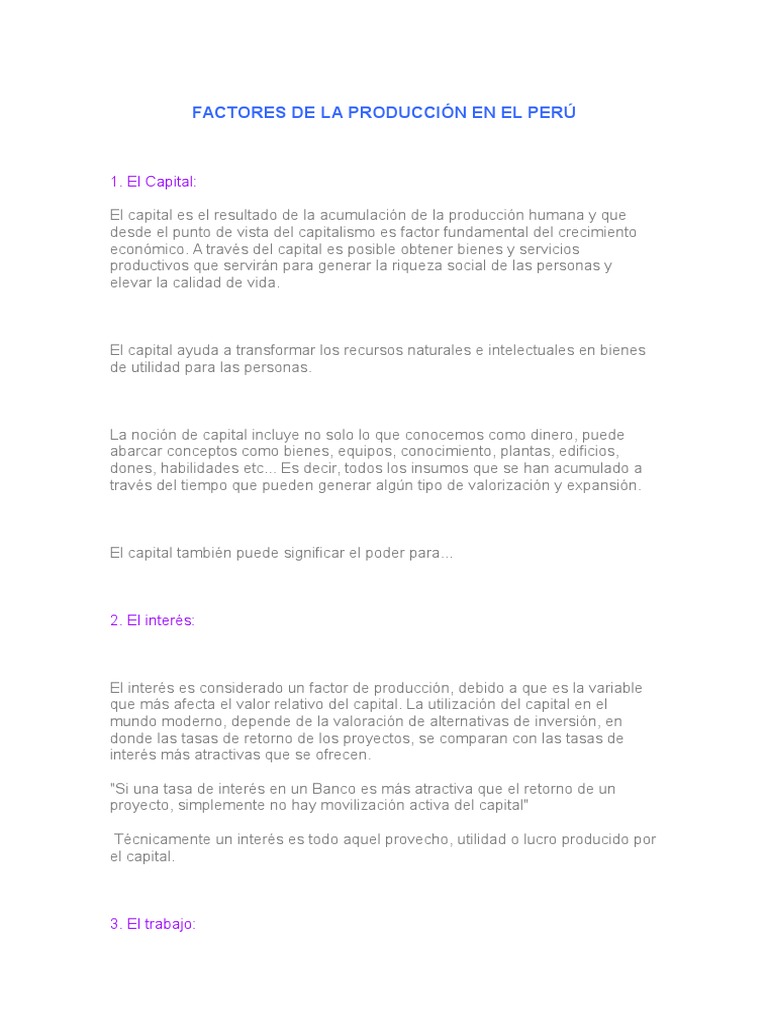 FACTORES DE LA PRODUCCIÓN EN EL PERÚ

1. El Capital:

El capital es el resultado de la acumulación de la producción humana y que desde el punto de vista del capitalismo es factor fundamental del crecimiento económico. A través del capital es posible obtener bienes y servicios productivos que servirán para generar la riqueza social de las personas y elevar la calidad de vida.

El capital ayuda a transformar los recursos naturales e intelectuales en bienes de utilidad para las personas.

La noción de capital incluye no solo lo que conocemos como dinero, puede abarcar conceptos como bienes, equipos, conocimiento, plantas, edificios, dones, habilidades etc... Es decir, todos los insumos que se han acumulado a través del tiempo que pueden generar algún tipo de valorización y expansión.

El capital también puede significar el poder para...

2. El interés:

El interés es considerado un factor de producción, debido a que es la variable que más afecta el valor relativo del capital. La utilización del capital en el mundo moderno, depende de la valoración de alternativas de inversión, en donde las tasas de retorno de los proyectos, se comparan con las tasas de interés más atractivas que se ofrecen.

"Si una tasa de interés en un Banco es más atractiva que el retorno de un proyecto, simplemente no hay movilización activa del capital"

Técnicamente un interés es todo aquel provecho, utilidad o lucro producido por el capital.

3. El trabajo: